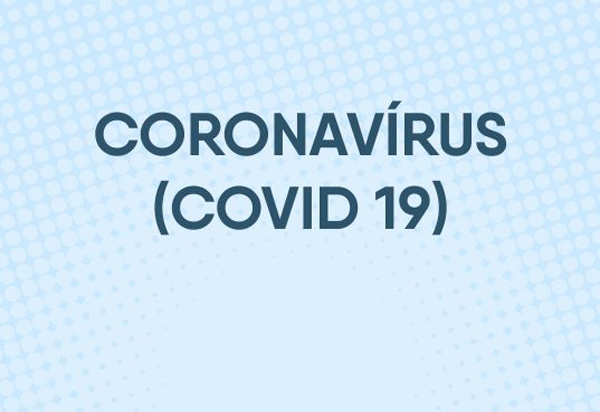 CORONAVÍRUS
(COVID 19)